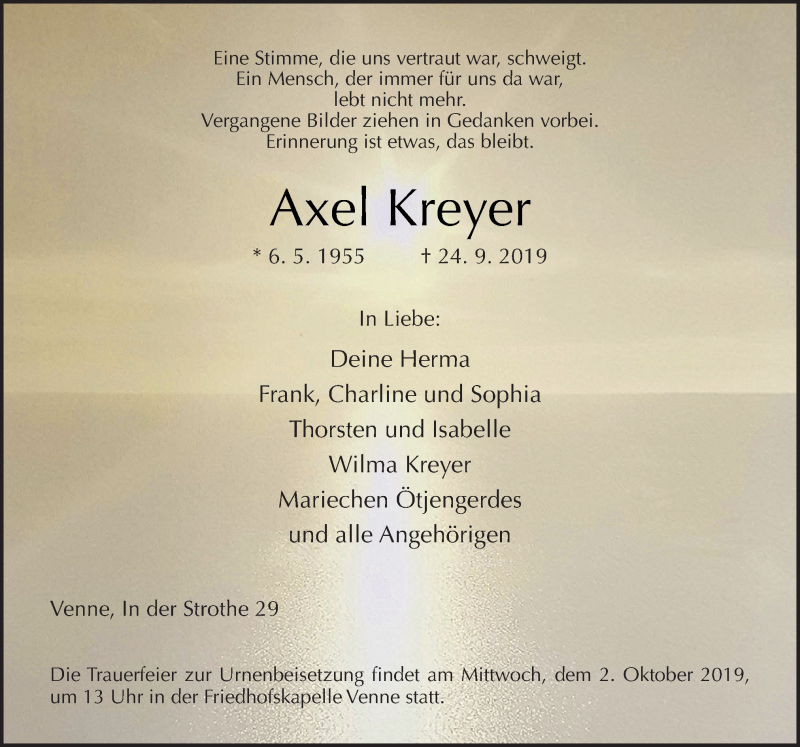 Eine Stimme, die uns vertraut war, schweigt.
Ein Mensch, der immer für uns da war,
lebt nicht mehr.
Vergangene Bilder ziehen in Gedanken vorbei.
Erinnerung ist etwas, das bleibt.

Axel Kreyer

* 6. 5. 1955 † 24. 9. 2019

In Liebe:

Deine Herma
Frank, Charline und Sophia
Thorsten und Isabelle
Wilma Kreyer
Mariechen Ötjengerdes
und alle Angehörigen

Venne, In der Strothe 29

Die Trauerfeier zur Urnenbeisetzung findet am Mittwoch, dem 2. Oktober 2019, um 13 Uhr in der Friedhofskapelle Venne statt.